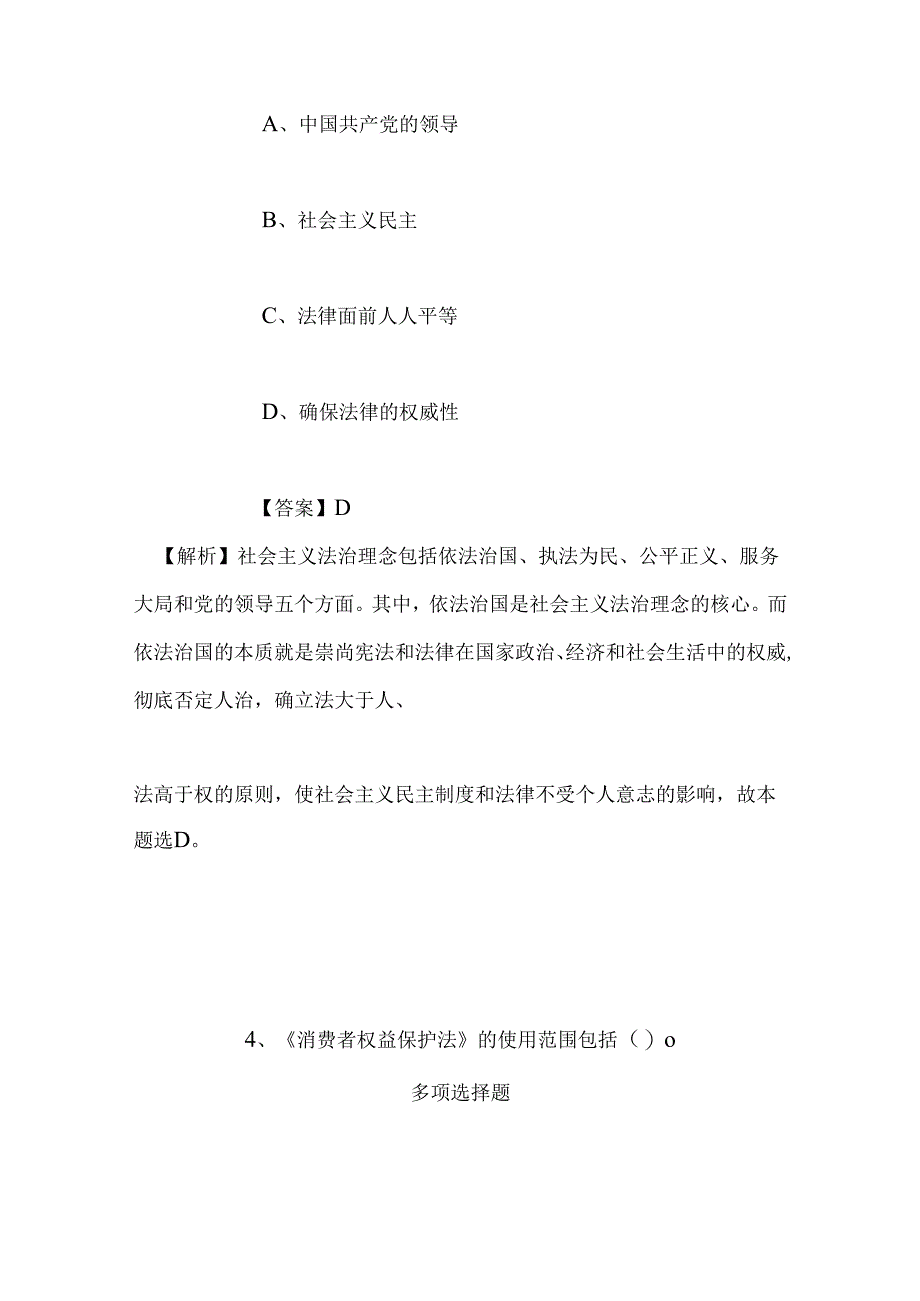 A、中国共产党的领导

B、社会主义民主

C、法律面前人人平等

D、确保法律的权威性

【答案】D

【解析】社会主义法治理念包括依法治国、执法为民、公平正义、服务大局和党的领导五个方面。其中，依法治国是社会主义法治理念的核心。而依法治国的本质就是崇尚宪法和法律在国家政治、经济和社会生活中的权威，彻底否定人治，确立法大于人、

法高于权的原则，使社会主义民主制度和法律不受个人意志的影响，故本题选D。

4、《消费者权益保护法》的使用范围包括（ ）o

多项选择题